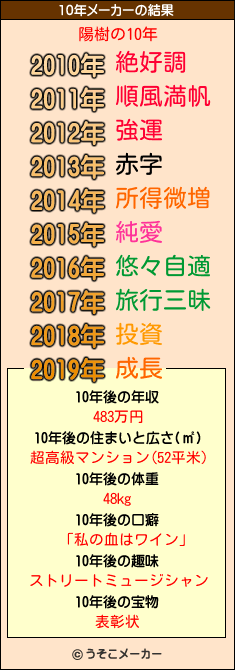 10年メーカーの結果

陽樹の10年

2010年 絶好調
2011年 順風満帆
2012年 強運
2013年 赤字
2014年 所得微増
2015年 純愛
2016年 悠々自適
2017年 旅行三昧
2018年 投資
2019年 成長

10年後の年収
483万円
10年後の住まいと広さ(㎡)
超高級マンション(52平米)
10年後の体重
48kg
10年後の口癖
「私の血はワイン」
10年後の趣味
ストリートミュージシャン
10年後の宝物
表彰状

© うそこメーカー